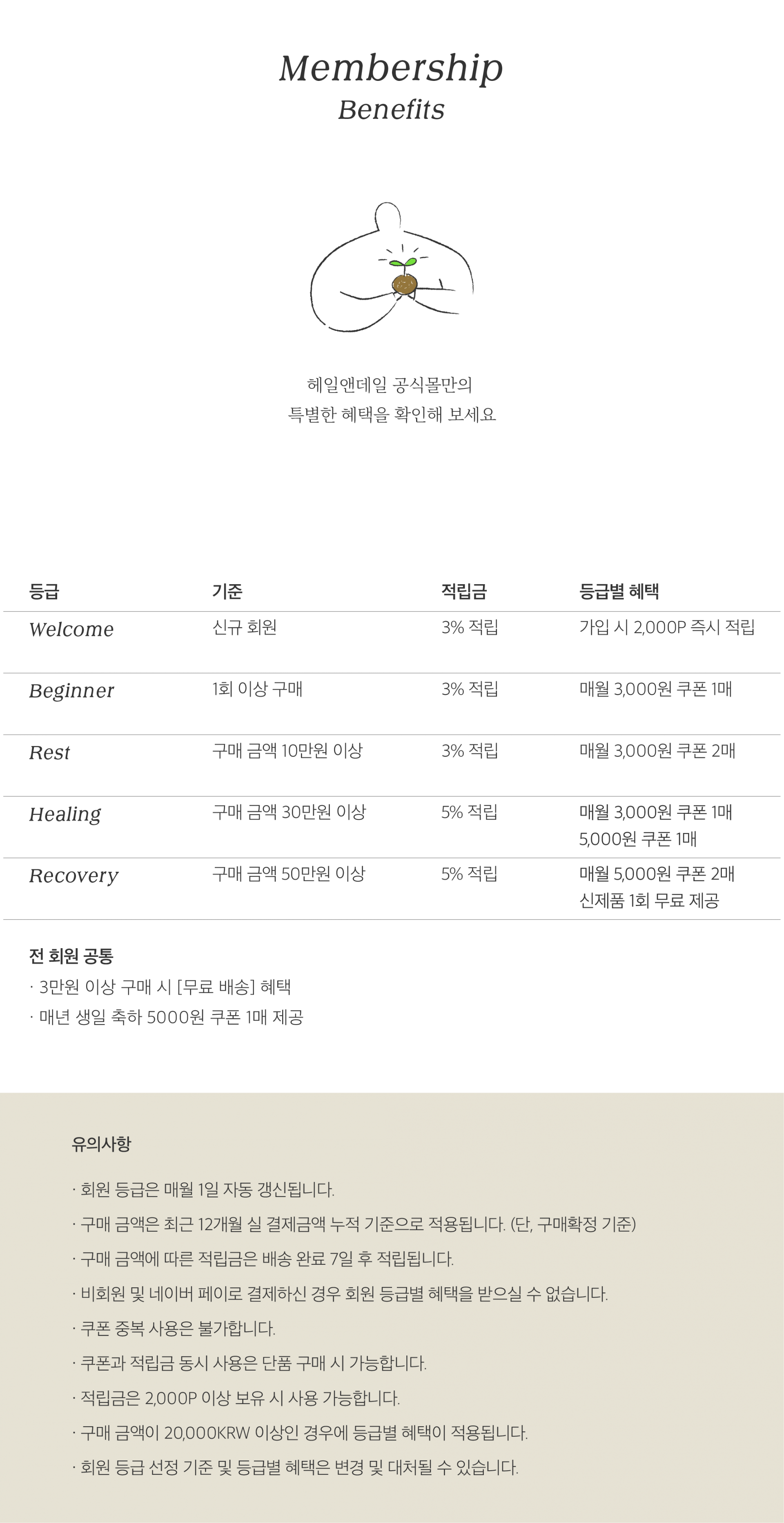 Membership
Benefits

헤일앤데일 공식몰만의
특별한 혜택을 확인해 보세요

| 등급 | 기준 | 적립금 | 등급별 혜택 |
|---|---|---|---|
| Welcome | 신규 회원 | 3% 적립 | 가입 시 2,000P 즉시 적립 |
| Beginner | 1회 이상 구매 | 3% 적립 | 매월 3,000원 쿠폰 1매 |
| Rest | 구매 금액 10만원 이상 | 3% 적립 | 매월 3,000원 쿠폰 2매 |
| Healing | 구매 금액 30만원 이상 | 5% 적립 | 매월 3,000원 쿠폰 1매 5,000원 쿠폰 1매 |
| Recovery | 구매 금액 50만원 이상 | 5% 적립 | 매월 5,000원 쿠폰 2매 신제품 1회 무료 제공 |

전 회원 공통
· 3만원 이상 구매 시 [무료 배송] 혜택
· 매년 생일 축하 5000원 쿠폰 1매 제공

유의사항

· 회원 등급은 매월 1일 자동 갱신됩니다.
· 구매 금액은 최근 12개월 실 결제금액 누적 기준으로 적용됩니다. (단, 구매확정 기준)
· 구매 금액에 따른 적립금은 배송 완료 7일 후 적립됩니다.
· 비회원 및 네이버 페이로 결제하신 경우 회원 등급별 혜택을 받으실 수 없습니다.
· 쿠폰 중복 사용은 불가합니다.
· 쿠폰과 적립금 동시 사용은 단품 구매 시 가능합니다.
· 적립금은 2,000P 이상 보유 시 사용 가능합니다.
· 구매 금액이 20,000KRW 이상인 경우에 등급별 혜택이 적용됩니다.
· 회원 등급 선정 기준 및 등급별 혜택은 변경 및 대처될 수 있습니다.